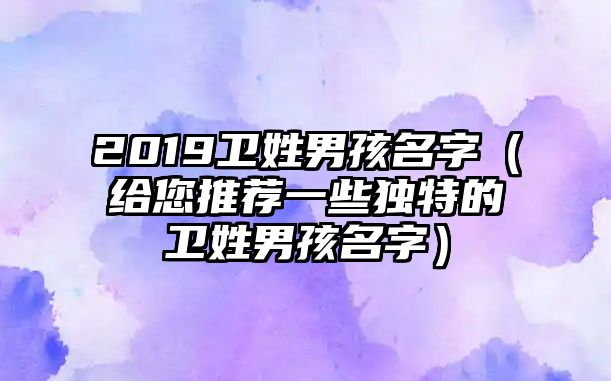 2019卫姓男孩名字（给您推荐一些独特的卫姓男孩名字）